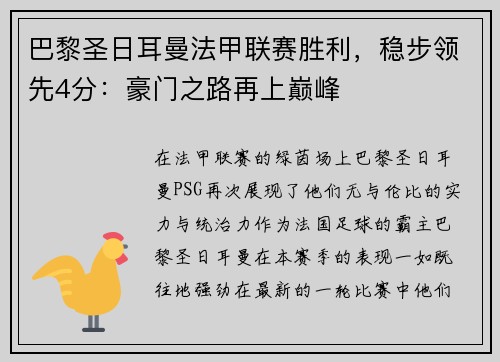 巴黎圣日耳曼法甲联赛胜利，稳步领先4分：豪门之路再上巅峰

在法甲联赛的绿茵场上巴黎圣日耳曼PSG再次展现了他们无与伦比的实力与统治力作为法国足球的霸主巴黎圣日耳曼在本赛季的表现一如既往地强劲在最新的一轮比赛中他们